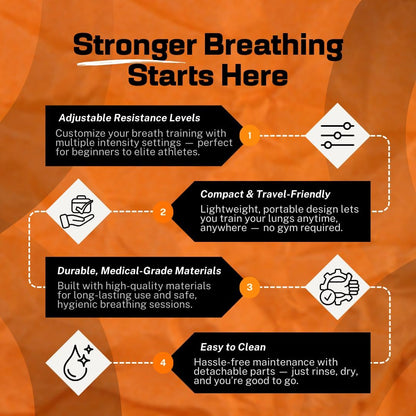 Stronger Breathing Starts Here

Adjustable Resistance Levels
Customize your breath training with multiple intensity settings — perfect for beginners to elite athletes.

1

Compact & Travel-Friendly
Lightweight, portable design lets you train your lungs anytime, anywhere — no gym required.

2

Durable, Medical-Grade Materials
Built with high-quality materials for long-lasting use and safe, hygienic breathing sessions.

3

Easy to Clean
Hassle-free maintenance with detachable parts — just rinse, dry, and you're good to go.

4